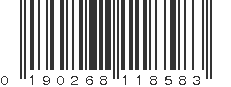 0 190268 118583